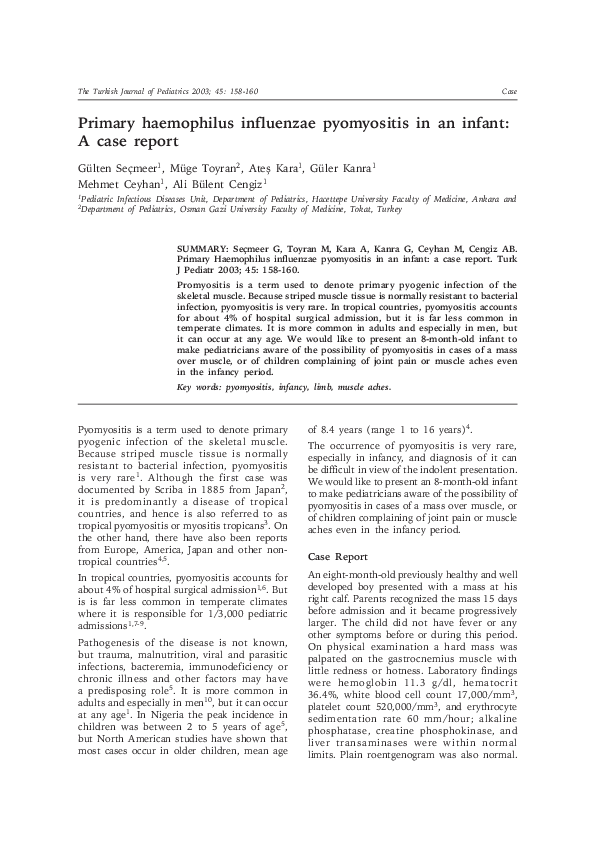 The Turkish Journal of Pediatrics 2003; 45: 158-160

Case

Primary haemophilus influenzae pyomyositis in an infant: A case report

Gülten Seçmeer$^1$, Müge Toyran$^2$, Ateş Kara$^1$, Güler Kanra$^1$ Mehmet Ceyhan$^1$, Ali Bülent Cengiz$^1$

$^1$Pediatric Infectious Diseases Unit, Department of Pediatrics, Hacettepe University Faculty of Medicine, Ankara and $^2$Department of Pediatrics, Osman Gazi University Faculty of Medicine, Tokat, Turkey

SUMMARY: Seçmeer G, Toyran M, Kara A, Kanra G, Ceyhan M, Cengiz AB. Primary Haemophilus influenzae pyomyositis in an infant: a case report. Turk J Pediatr 2003; 45: 158-160.

Promyositis is a term used to denote primary pyogenic infection of the skeletal muscle. Because striped muscle tissue is normally resistant to bacterial infection, pyomyositis is very rare. In tropical countries, pyomyositis accounts for about 4% of hospital surgical admission, but it is far less common in temperate climates. It is more common in adults and especially in men, but it can occur at any age. We would like to present an 8-month-old infant to make pediatricians aware of the possibility of pyomyositis in cases of a mass over muscle, or of children complaining of joint pain or muscle aches even in the infancy period.

Key words: pyomyositis, infancy, limb, muscle aches.

Pyomyositis is a term used to denote primary pyogenic infection of the skeletal muscle. Because striped muscle tissue is normally resistant to bacterial infection, pyomyositis is very rare$^1$. Although the first case was documented by Scriba in 1885 from Japan$^2$, it is predominantly a disease of tropical countries, and hence is also referred to as tropical pyomyositis or myositis tropicans$^3$. On the other hand, there have also been reports from Europe, America, Japan and other non-tropical countries$^{4,5}$.

In tropical countries, pyomyositis accounts for about 4% of hospital surgical admission$^{1,6}$. But is is far less common in temperate climates where it is responsible for 1/3,000 pediatric admissions$^{1,7-9}$.

Pathogenesis of the disease is not known, but trauma, malnutrition, viral and parasitic infections, bacteremia, immunodeficiency or chronic illness and other factors may have a predisposing role$^5$. It is more common in adults and especially in men$^{10}$, but it can occur at any age$^1$. In Nigeria the peak incidence in children was between 2 to 5 years of age$^5$, but North American studies have shown that most cases occur in older children, mean age of 8.4 years (range 1 to 16 years)$^4$.

The occurrence of pyomyositis is very rare, especially in infancy, and diagnosis of it can be difficult in view of the indolent presentation. We would like to present an 8-month-old infant to make pediatricians aware of the possibility of pyomyositis in cases of a mass over muscle, or of children complaining of joint pain or muscle aches even in the infancy period.

Case Report

An eight-month-old previously healthy and well developed boy presented with a mass at his right calf. Parents recognized the mass 15 days before admission and it became progressively larger. The child did not have fever or any other symptoms before or during this period. On physical examination a hard mass was palpated on the gastrocnemius muscle with little redness or hotness. Laboratory findings were hemoglobin 11.3 g/dl, hematocrit 36.4%, white blood cell count 17,000/mm$^3$, platelet count 520,000/mm$^3$, and erythrocyte sedimentation rate 60 mm/hour; alkaline phosphatase, creatine phosphokinase, and liver transaminases were within normal limits. Plain roentgenogram was also normal.